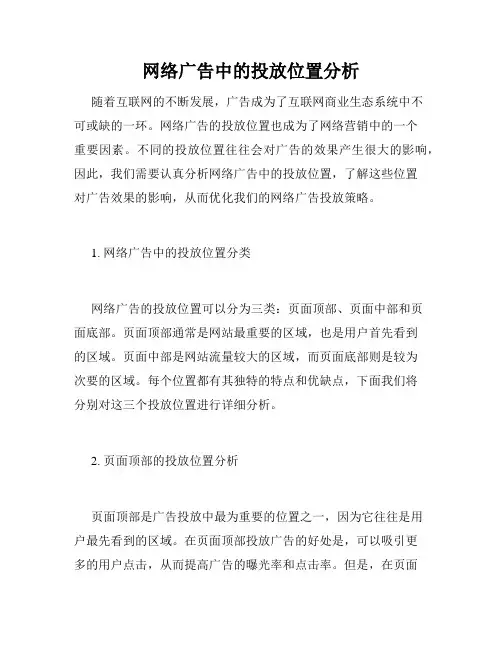 网络广告中的投放位置分析

随着互联网的不断发展，广告成为了互联网商业生态系统中不可或缺的一环。网络广告的投放位置也成为了网络营销中的一个重要因素。不同的投放位置往往会对广告的效果产生很大的影响，因此，我们需要认真分析网络广告中的投放位置，了解这些位置对广告效果的影响，从而优化我们的网络广告投放策略。

1. 网络广告中的投放位置分类

网络广告的投放位置可以分为三类：页面顶部、页面中部和页面底部。页面顶部通常是网站最重要的区域，也是用户首先看到的区域。页面中部是网站流量较大的区域，而页面底部则是较为次要的区域。每个位置都有其独特的特点和优缺点，下面我们将分别对这三个投放位置进行详细分析。

2. 页面顶部的投放位置分析

页面顶部是广告投放中最为重要的位置之一，因为它往往是用户最先看到的区域。在页面顶部投放广告的好处是，可以吸引更多的用户点击，从而提高广告的曝光率和点击率。但是，在页面